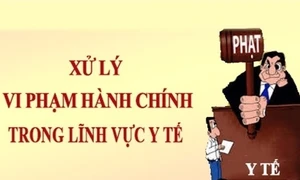 XỬ LÝ
VI PHẠM HÀNH CHÍNH
TRONG LĨNH VỰC Y TẾ

PHẠT

Y TẾ